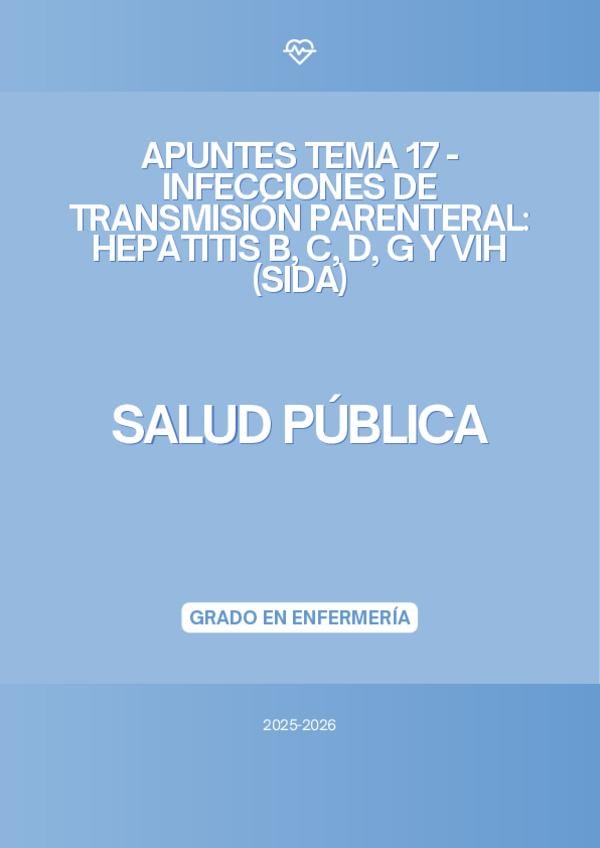 APUNTES TEMA 17 - INFECCIONES DE TRANSMISIÓN PARENTERAL: HEPATITIS B, C, D, G Y VIH (SIDA)

SALUD PÚBLICA

GRADO EN ENFERMERÍA

2025-2026